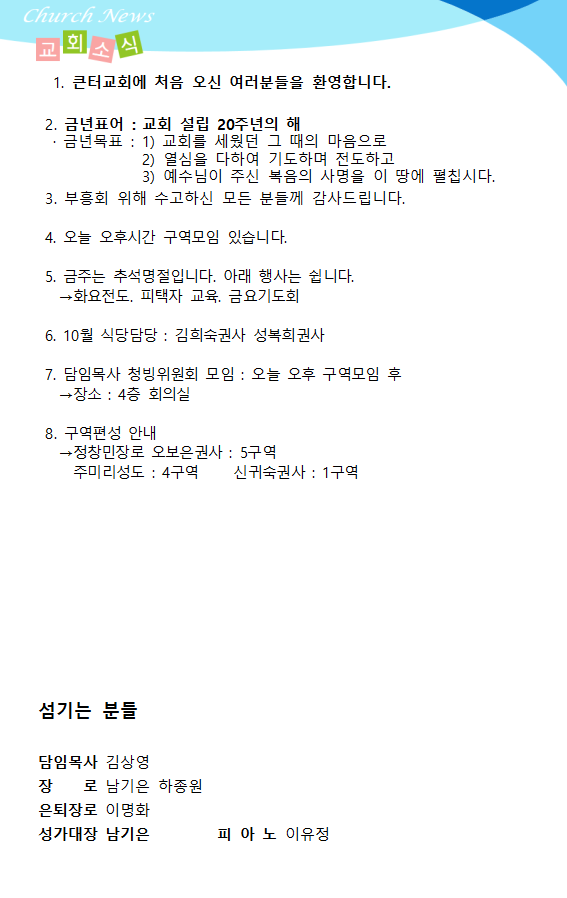 Church News

교회소식

1. 큰터교회에 처음 오신 여러분들을 환영합니다.

2. 금년표어 : 교회 설립 20주년의 해
· 금년목표 : 1) 교회를 세웠던 그 때의 마음으로
2) 열심을 다하여 기도하며 전도하고
3) 예수님이 주신 복음의 사명을 이 땅에 펼칩시다.

3. 부흥회 위해 수고하신 모든 분들께 감사드립니다.

4. 오늘 오후시간 구역모임 있습니다.

5. 금주는 추석명절입니다. 아래 행사는 쉽니다.
→화요전도, 피택자 교육, 금요기도회

6. 10월 식당담당 : 김희숙권사 성복희권사

7. 담임목사 청빙위원회 모임 : 오늘 오후 구역모임 후
→장소 : 4층 회의실

8. 구역편성 안내
→정창민장로 오보은권사 : 5구역
주미리성도 : 4구역 신귀숙권사 : 1구역

섬기는 분들

담임목사 김상영
장 로 남기은 하종원
은퇴장로 이명화
성가대장 남기은 피 아 노 이유정